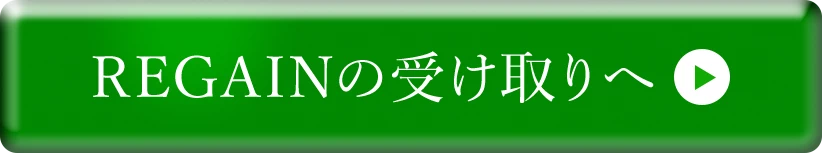 REGAINの受け取りへ